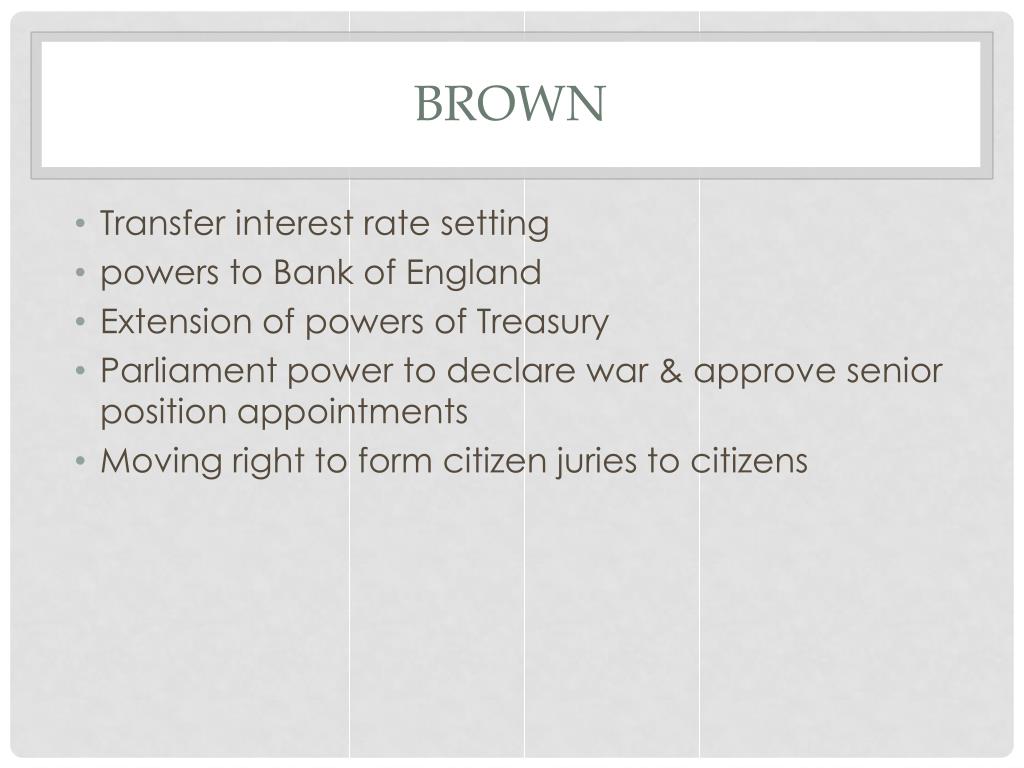 BROWN

• Transfer interest rate setting
• powers to Bank of England
• Extension of powers of Treasury
• Parliament power to declare war & approve senior position appointments
• Moving right to form citizen juries to citizens